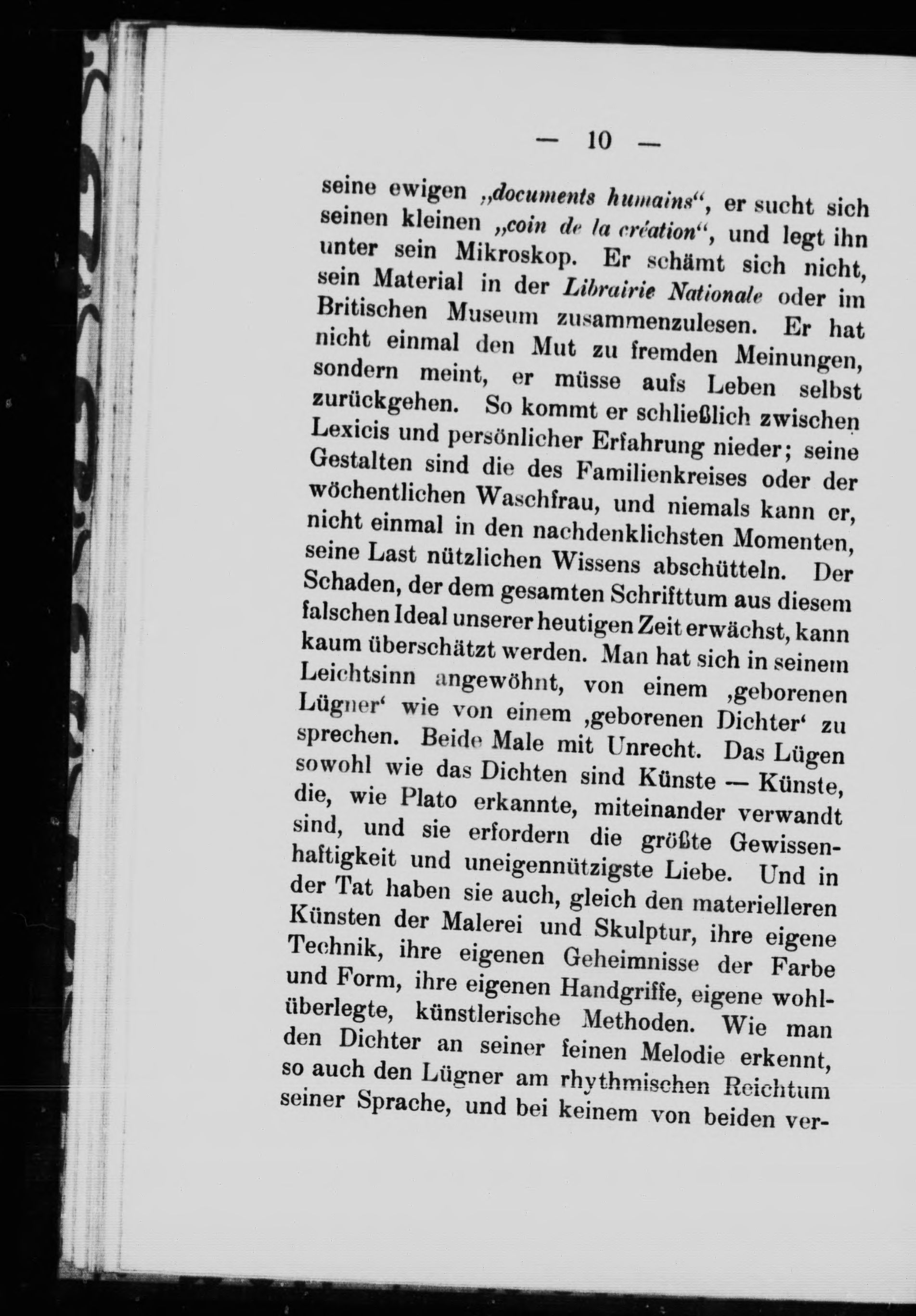 — 10 —

seine ewigen „documents humains“, er sucht sich seinen kleinen „coin de la création“, und legt ihn unter sein Mikroskop. Er schämt sich nicht, sein Material in der Librairie Nationale oder im Britischen Museum zusammenzulesen. Er hat nicht einmal den Mut zu fremden Meinungen, sondern meint, er müsse aufs Leben selbst zurückgehen. So kommt er schließlich zwischen Lexicis und persönlicher Erfahrung nieder; seine Gestalten sind die des Familienkreises oder der wöchentlichen Waschfrau, und niemals kann er, nicht einmal in den nachdenklichsten Momenten, seine Last nützlichen Wissens abschütteln. Der Schaden, der dem gesamten Schrifttum aus diesem falschen Ideal unserer heutigen Zeit erwächst, kann kaum überschätzt werden. Man hat sich in seinem Leichtsinn angewöhnt, von einem ‚geborenen Lügner‘ wie von einem ‚geborenen Dichter‘ zu sprechen. Beide Male mit Unrecht. Das Lügen sowohl wie das Dichten sind Künste — Künste, die, wie Plato erkannte, miteinander verwandt sind, und sie erfordern die größte Gewissenhaftigkeit und uneigennützigste Liebe. Und in der Tat haben sie auch, gleich den materielleren Künsten der Malerei und Skulptur, ihre eigene Technik, ihre eigenen Geheimnisse der Farbe und Form, ihre eigenen Handgriffe, eigene wohlüberlegte, künstlerische Methoden. Wie man den Dichter an seiner feinen Melodie erkennt, so auch den Lügner am rhythmischen Reichtum seiner Sprache, und bei keinem von beiden ver-